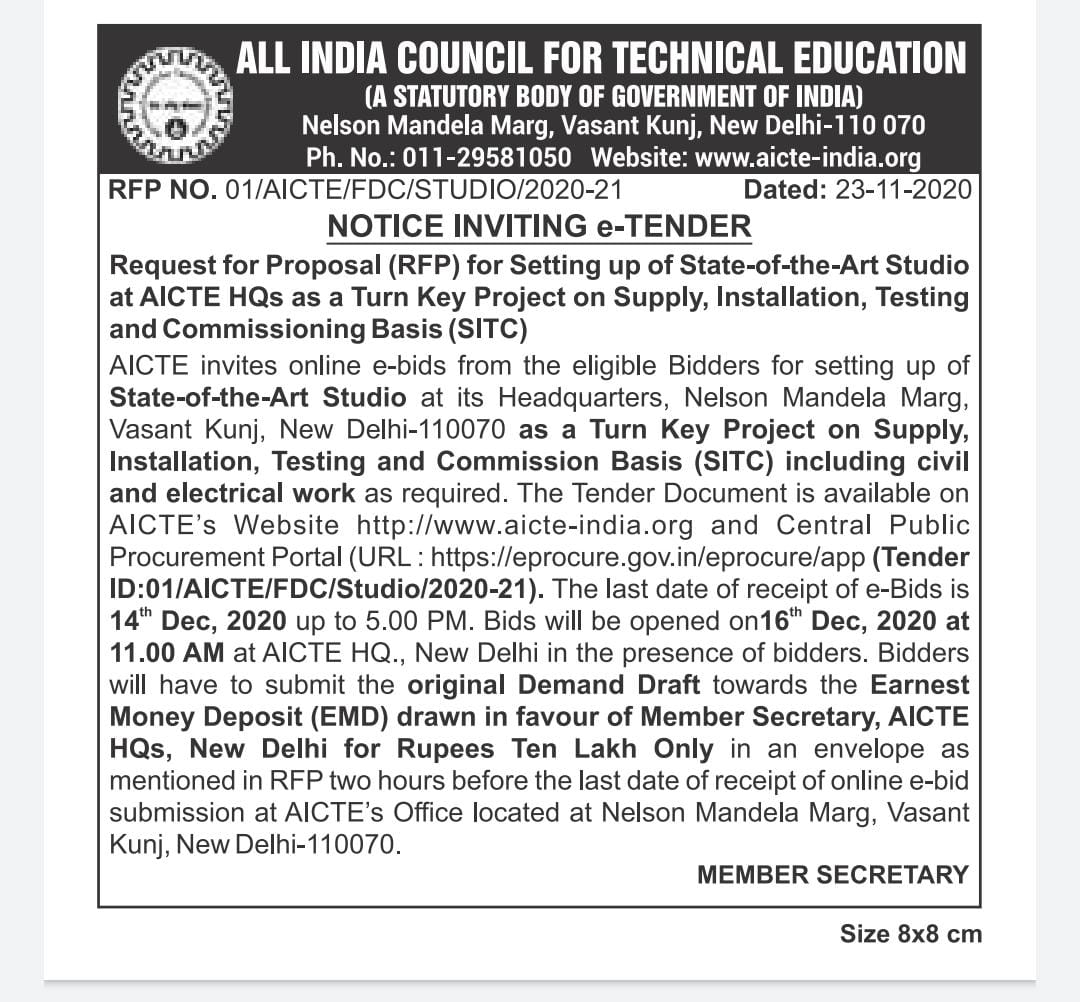 ALL INDIA COUNCIL FOR TECHNICAL EDUCATION
(A STATUTORY BODY OF GOVERNMENT OF INDIA)
Nelson Mandela Marg, Vasant Kunj, New Delhi-110 070
Ph. No.: 011-29581050 Website: www.aicte-india.org

RFP NO. 01/AICTE/FDC/STUDIO/2020-21 Dated: 23-11-2020

NOTICE INVITING e-TENDER

Request for Proposal (RFP) for Setting up of State-of-the-Art Studio at AICTE HQs as a Turn Key Project on Supply, Installation, Testing and Commissioning Basis (SITC)

AICTE invites online e-bids from the eligible Bidders for setting up of State-of-the-Art Studio at its Headquarters, Nelson Mandela Marg, Vasant Kunj, New Delhi-110070 as a Turn Key Project on Supply, Installation, Testing and Commission Basis (SITC) including civil and electrical work as required. The Tender Document is available on AICTE's Website http://www.aicte-india.org and Central Public Procurement Portal (URL : https://eprocure.gov.in/eprocure/app (Tender ID:01/AICTE/FDC/Studio/2020-21). The last date of receipt of e-Bids is 14$^{th}$ Dec, 2020 up to 5.00 PM. Bids will be opened on16$^{th}$ Dec, 2020 at 11.00 AM at AICTE HQ., New Delhi in the presence of bidders. Bidders will have to submit the original Demand Draft towards the Earnest Money Deposit (EMD) drawn in favour of Member Secretary, AICTE HQs, New Delhi for Rupees Ten Lakh Only in an envelope as mentioned in RFP two hours before the last date of receipt of online e-bid submission at AICTE's Office located at Nelson Mandela Marg, Vasant Kunj, New Delhi-110070.

MEMBER SECRETARY

Size 8x8 cm